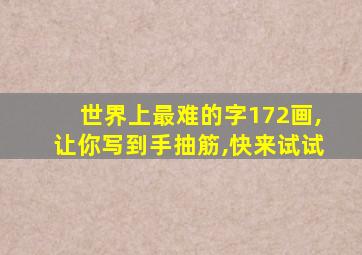 世界上最难的字172画,
让你写到手抽筋,快来试试